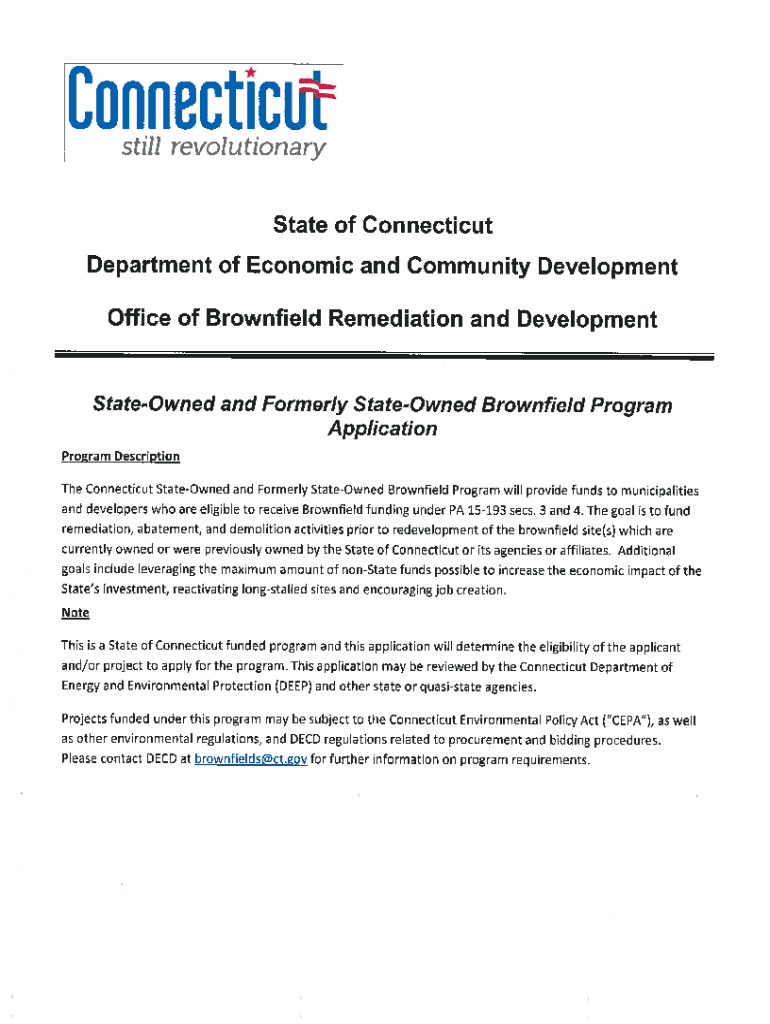 Connecticut
still revolutionary

State of Connecticut

Department of Economic and Community Development

Office of Brownfield Remediation and Development

State-Owned and Formerly State-Owned Brownfield Program Application

Program Description

The Connecticut State-Owned and Formerly State-Owned Brownfield Program will provide funds to municipalities and developers who are eligible to receive Brownfield funding under PA 15-193 secs. 3 and 4. The goal is to fund remediation, abatement, and demolition activities prior to redevelopment of the brownfield site(s) which are currently owned or were previously owned by the State of Connecticut or its agencies or affiliates. Additional goals include leveraging the maximum amount of non-State funds possible to increase the economic impact of the State's investment, reactivating long-stalled sites and encouraging job creation.

Note

This is a State of Connecticut funded program and this application will determine the eligibility of the applicant and/or project to apply for the program. This application may be reviewed by the Connecticut Department of Energy and Environmental Protection (DEEP) and other state or quasi-state agencies.

Projects funded under this program may be subject to the Connecticut Environmental Policy Act ("CEPA"), as well as other environmental regulations, and DECD regulations related to procurement and bidding procedures. Please contact DECD at brownfields@ct.gov for further information on program requirements.